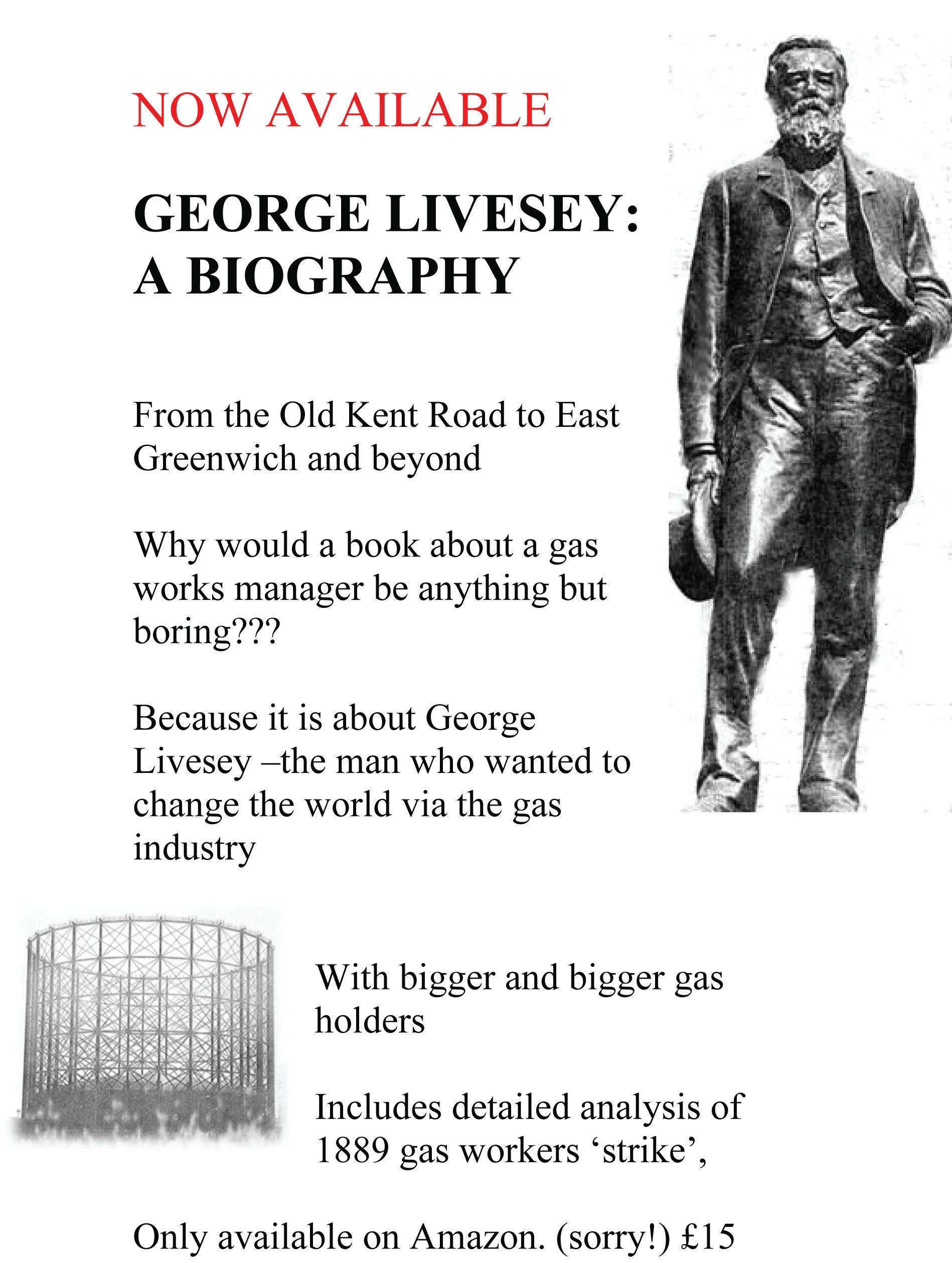 NOW AVAILABLE

GEORGE LIVESEY:
A BIOGRAPHY

From the Old Kent Road to East Greenwich and beyond

Why would a book about a gas works manager be anything but boring???

Because it is about George Livesey –the man who wanted to change the world via the gas industry

With bigger and bigger gas holders

Includes detailed analysis of 1889 gas workers 'strike',

Only available on Amazon. (sorry!) £15